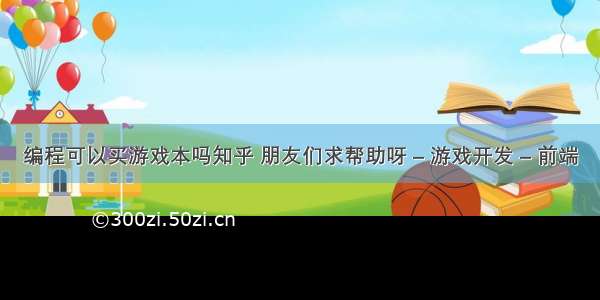 编程可以买游戏本吗知乎 朋友们求帮助呀 – 游戏开发 – 前端

©300zi.50zi.cn